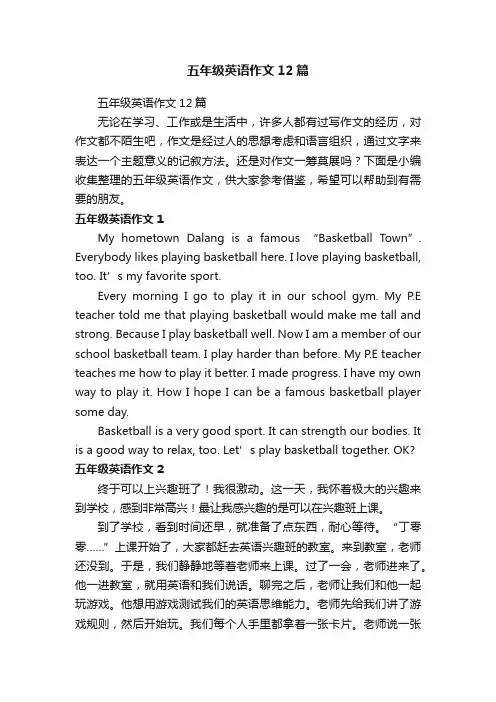 五年级英语作文12篇

五年级英语作文12篇

无论在学习、工作或是生活中，许多人都有过写作文的经历，对作文都不陌生吧，作文是经过人的思想考虑和语言组织，通过文字来表达一个主题意义的记叙方法。还是对作文一筹莫展吗？下面是小编收集整理的五年级英语作文，供大家参考借鉴，希望可以帮助到有需要的朋友。

五年级英语作文1

My hometown Dalang is a famous “Basketball Town”. Everybody likes playing basketball here. I love playing basketball, too. It’s my favorite sport.

Every morning I go to play it in our school gym. My P.E teacher told me that playing basketball would make me tall and strong. Because I play basketball well. Now I am a member of our school basketball team. I play harder than before. My P.E teacher teaches me how to play it better. I made progress. I have my own way to play it. How I hope I can be a famous basketball player some day.

Basketball is a very good sport. It can strength our bodies. It is a good way to relax, too. Let’s play basketball together. OK?

五年级英语作文2

终于可以上兴趣班了！我很激动。这一天，我怀着极大的兴趣来到学校，感到非常高兴！最让我感兴趣的是可以在兴趣班上课。

到了学校，看到时间还早，就准备了点东西，耐心等待。“丁零零……”上课开始了，大家都赶去英语兴趣班的教室。来到教室，老师还没到。于是，我们静静地等着老师来上课。过了一会，老师进来了。他一进教室，就用英语和我们说话。聊完之后，老师让我们和他一起玩游戏。他想用游戏测试我们的英语思维能力。老师先给我们讲了游戏规则，然后开始玩。我们每个人手里都拿着一张卡片。老师说一张